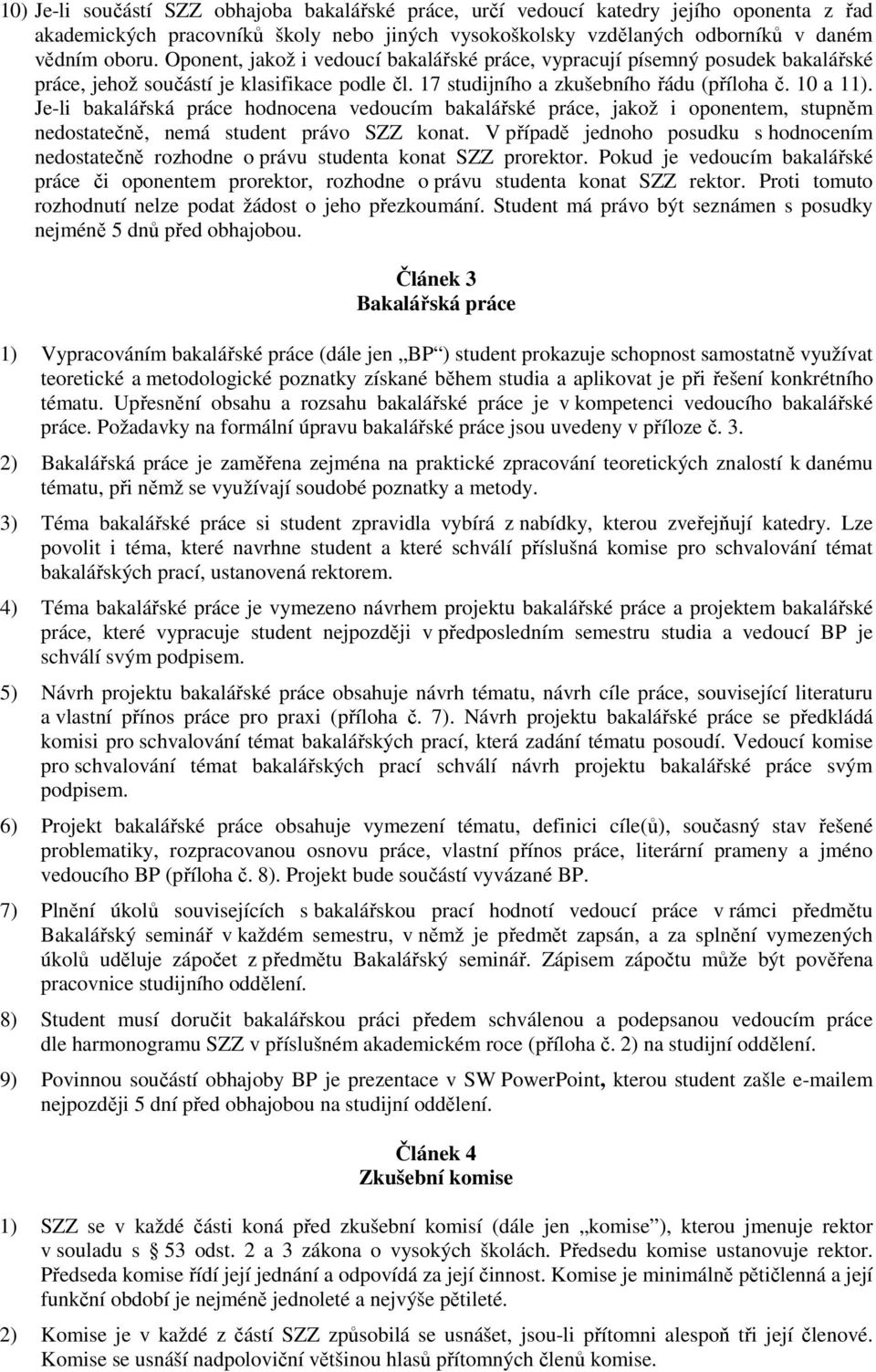 10) Je-li součástí SZZ obhajoba bakalářské práce, určí vedoucí katedry jejího oponenta z řad akademických pracovníků školy nebo jiných vysokoškolsky vzdělaných odborníků v daném vědním oboru. Oponent, jakož i vedoucí bakalářské práce, vypracují písemný posudek bakalářské práce, jehož součástí je klasifikace podle čl. 17 studijního a zkušebního řádu (příloha č. 10 a 11). Je-li bakalářská práce hodnocena vedoucím bakalářské práce, jakož i oponentem, stupněm nedostatečně, nemá student právo SZZ konat. V případě jednoho posudku s hodnocením nedostatečně rozhodne o právu studenta konat SZZ prorektor. Pokud je vedoucím bakalářské práce či oponentem prorektor, rozhodne o právu studenta konat SZZ rektor. Proti tomuto rozhodnutí nelze podat žádost o jeho přezkoumání. Student má právo být seznámen s posudky nejméně 5 dnů před obhajobou.

Článek 3
Bakalářská práce

1) Vypracováním bakalářské práce (dále jen „BP“) student prokazuje schopnost samostatně využívat teoretické a metodologické poznatky získané během studia a aplikovat je při řešení konkrétního tématu. Upřesnění obsahu a rozsahu bakalářské práce je v kompetenci vedoucího bakalářské práce. Požadavky na formální úpravu bakalářské práce jsou uvedeny v příloze č. 3.

2) Bakalářská práce je zaměřena zejména na praktické zpracování teoretických znalostí k danému tématu, při němž se využívají soudobé poznatky a metody.

3) Téma bakalářské práce si student zpravidla vybírá z nabídky, kterou zveřejňují katedry. Lze povolit i téma, které navrhne student a které schválí příslušná komise pro schvalování témat bakalářských prací, ustanovená rektorem.

4) Téma bakalářské práce je vymezeno návrhem projektu bakalářské práce a projektem bakalářské práce, které vypracuje student nejpozději v předposledním semestru studia a vedoucí BP je schválí svým podpisem.

5) Návrh projektu bakalářské práce obsahuje návrh tématu, návrh cíle práce, související literaturu a vlastní přínos práce pro praxi (příloha č. 7). Návrh projektu bakalářské práce se předkládá komisi pro schvalování témat bakalářských prací, která zadání tématu posoudí. Vedoucí komise pro schvalování témat bakalářských prací schválí návrh projektu bakalářské práce svým podpisem.

6) Projekt bakalářské práce obsahuje vymezení tématu, definici cíle(ů), současný stav řešené problematiky, rozpracovanou osnovu práce, vlastní přínos práce, literární prameny a jméno vedoucího BP (příloha č. 8). Projekt bude součástí vyvázané BP.

7) Plnění úkolů souvisejících s bakalářskou prací hodnotí vedoucí práce v rámci předmětu Bakalářský seminář v každém semestru, v němž je předmět zapsán, a za splnění vymezených úkolů uděluje zápočet z předmětu Bakalářský seminář. Zápisem zápočtu může být pověřena pracovnice studijního oddělení.

8) Student musí doručit bakalářskou práci předem schválenou a podepsanou vedoucím práce dle harmonogramu SZZ v příslušném akademickém roce (příloha č. 2) na studijní oddělení.

9) Povinnou součástí obhajoby BP je prezentace v SW PowerPoint, kterou student zašle e-mailem nejpozději 5 dní před obhajobou na studijní oddělení.

Článek 4
Zkušební komise

1) SZZ se v každé části koná před zkušební komisí (dále jen „komise“), kterou jmenuje rektor v souladu s § 53 odst. 2 a 3 zákona o vysokých školách. Předsedu komise ustanovuje rektor. Předseda komise řídí její jednání a odpovídá za její činnost. Komise je minimálně pětičlenná a její funkční období je nejméně jednoleté a nejvýše pětileté.

2) Komise je v každé z částí SZZ způsobilá se usnášet, jsou-li přítomni alespoň tři její členové. Komise se usnáší nadpoloviční většinou hlasů přítomných členů komise.